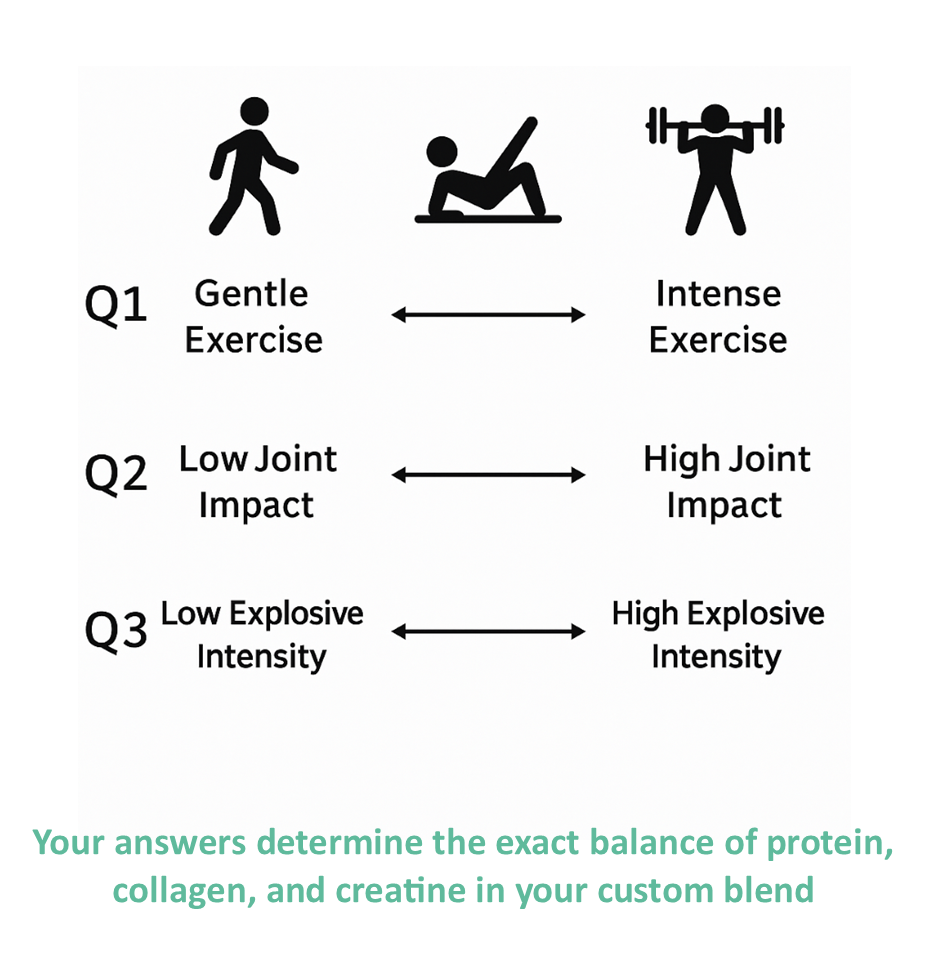 Q1 Gentle Exercise

Intense Exercise

Q2 Low Joint Impact

High Joint Impact

Q3 Low Explosive Intensity

High Explosive Intensity

Your answers determine the exact balance of protein, collagen, and creatine in your custom blend